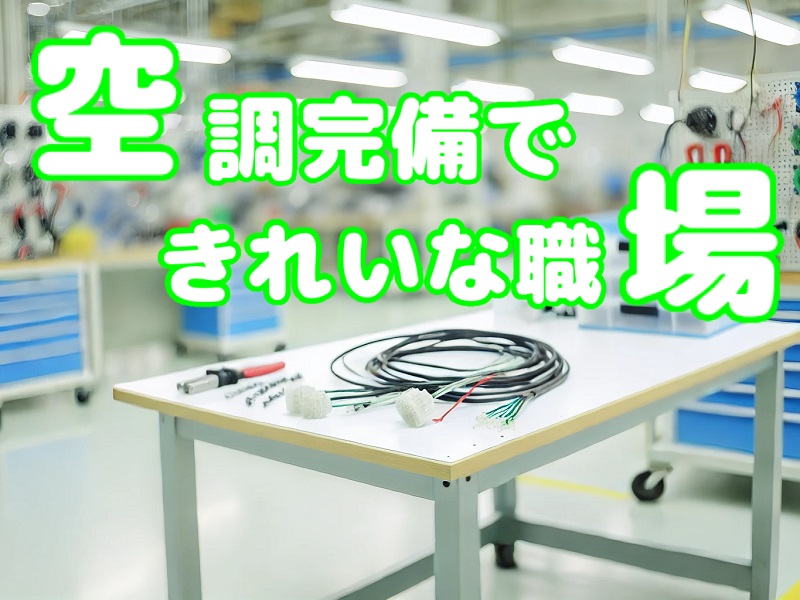 空調完備で
きれいな職場